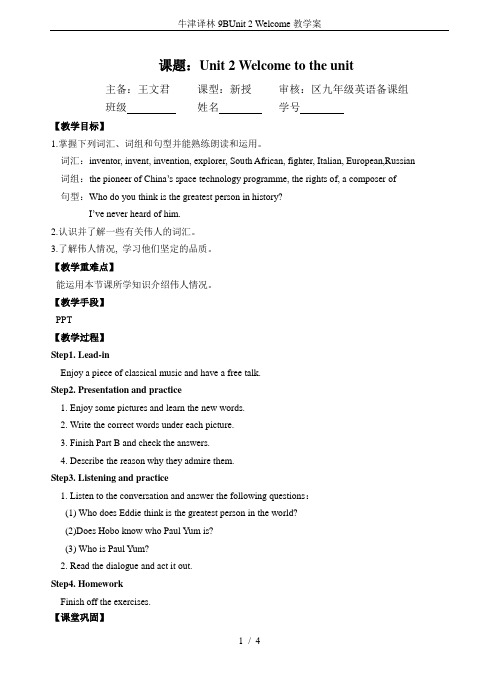 牛津译林 9BUnit 2 Welcome 教学案

课题：Unit 2 Welcome to the unit

主备：王文君　　课型：新授　　审核：区九年级英语备课组

班级________　　姓名________　　学号________

【教学目标】

1.掌握下列词汇、词组和句型并能熟练朗读和运用。

词汇：inventor, invent, invention, explorer, South African, fighter, Italian, European,Russian

词组：the pioneer of China's space technology programme, the rights of, a composer of

句型：Who do you think is the greatest person in history?

I've never heard of him.

2.认识并了解一些有关伟人的词汇。

3.了解伟人情况，学习他们坚定的品质。

【教学重难点】

能运用本节课所学知识介绍伟人情况。

【教学手段】

PPT

【教学过程】

Step1. Lead-in

Enjoy a piece of classical music and have a free talk.

Step2. Presentation and practice

1. Enjoy some pictures and learn the new words.

2. Write the correct words under each picture.

3. Finish Part B and check the answers.

4. Describe the reason why they admire them.

Step3. Listening and practice

1. Listen to the conversation and answer the following questions：

(1) Who does Eddie think is the greatest person in the world?

(2)Does Hobo know who Paul Yum is?

(3) Who is Paul Yum?

2. Read the dialogue and act it out.

Step4. Homework

Finish off the exercises.

【课堂巩固】

1 / 4